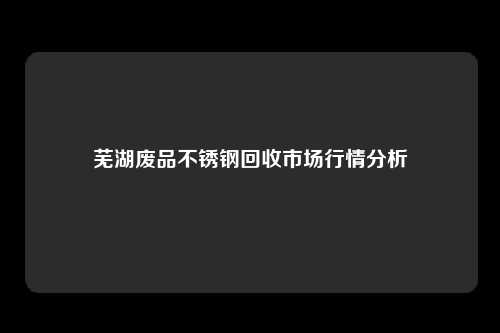 芜湖废品不锈钢回收市场行情分析